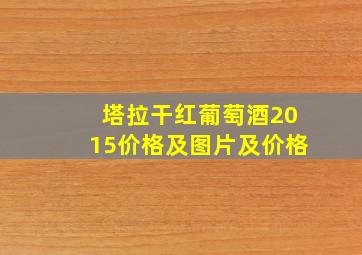 塔拉干红葡萄酒2015价格及图片及价格